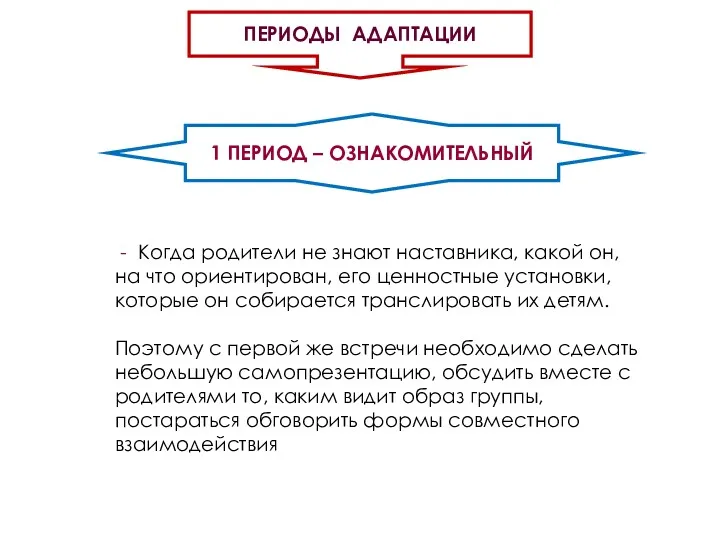 ПЕРИОДЫ АДАПТАЦИИ

1 ПЕРИОД – ОЗНАКОМИТЕЛЬНЫЙ

- Когда родители не знают наставника, какой он, на что ориентирован, его ценностные установки, которые он собирается транслировать их детям.

Поэтому с первой же встречи необходимо сделать небольшую самопрезентацию, обсудить вместе с родителями то, каким видит образ группы, постараться обговорить формы совместного взаимодействия